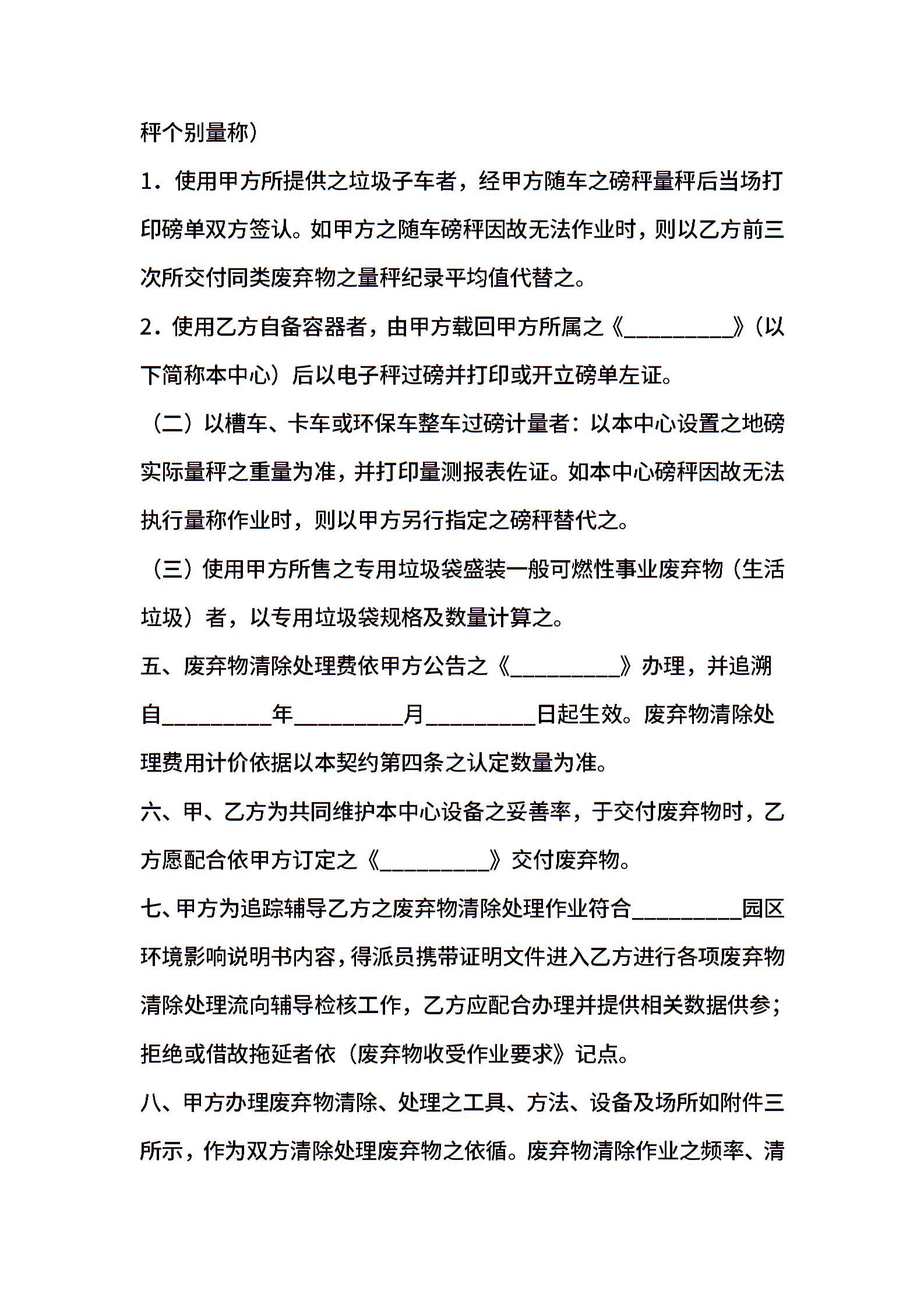 秤个别量称）

1．使用甲方所提供之垃圾子车者，经甲方随车之磅秤量秤后当场打印磅单双方签认。如甲方之随车磅秤因故无法作业时，则以乙方前三次所交付同类废弃物之量秤纪录平均值代替之。

2．使用乙方自备容器者，由甲方载回甲方所属之《__________》（以下简称本中心）后以电子秤过磅并打印或开立磅单左证。

（二）以槽车、卡车或环保车整车过磅计量者：以本中心设置之地磅实际量秤之重量为准，并打印量测报表佐证。如本中心磅秤因故无法执行量称作业时，则以甲方另行指定之磅秤替代之。

（三）使用甲方所售之专用垃圾袋盛装一般可燃性事业废弃物（生活垃圾）者，以专用垃圾袋规格及数量计算之。

五、废弃物清除处理费依甲方公告之《__________》办理，并追溯自__________年__________月__________日起生效。废弃物清除处理费用计价依据以本契约第四条之认定数量为准。

六、甲、乙方为共同维护本中心设备之妥善率，于交付废弃物时，乙方愿配合依甲方订定之《__________》交付废弃物。

七、甲方为追踪辅导乙方之废弃物清除处理作业符合__________园区环境影响说明书内容，得派员携带证明文件进入乙方进行各项废弃物清除处理流向辅导检核工作，乙方应配合办理并提供相关数据供参；拒绝或借故拖延者依（废弃物收受作业要求》记点。

八、甲方办理废弃物清除、处理之工具、方法、设备及场所如附件三所示，作为双方清除处理废弃物之依循。废弃物清除作业之频率、清